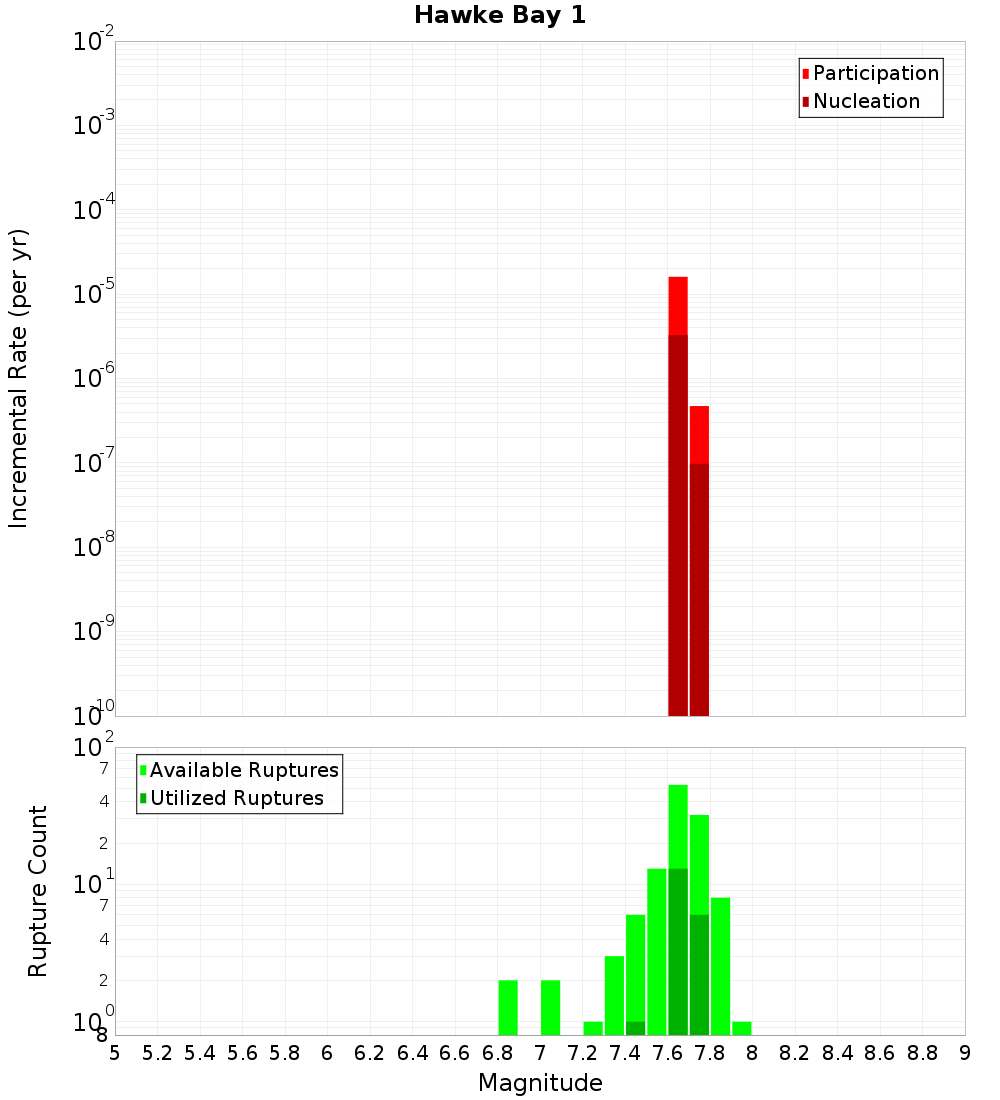 Hawke Bay 1

Participation
Nucleation

Incremental Rate (per yr)

$10^{-2}$
$10^{-3}$
$10^{-4}$
$10^{-5}$
$10^{-6}$
$10^{-7}$
$10^{-8}$
$10^{-9}$
$10^{-10}$

Available Ruptures
Utilized Ruptures

Rupture Count

$10^{2}$
7
4
2
$10^{1}$
7
4
2
$10^{0}$
8

5 5.2 5.4 5.6 5.8 6 6.2 6.4 6.6 6.8 7 7.2 7.4 7.6 7.8 8 8.2 8.4 8.6 8.8 9

Magnitude